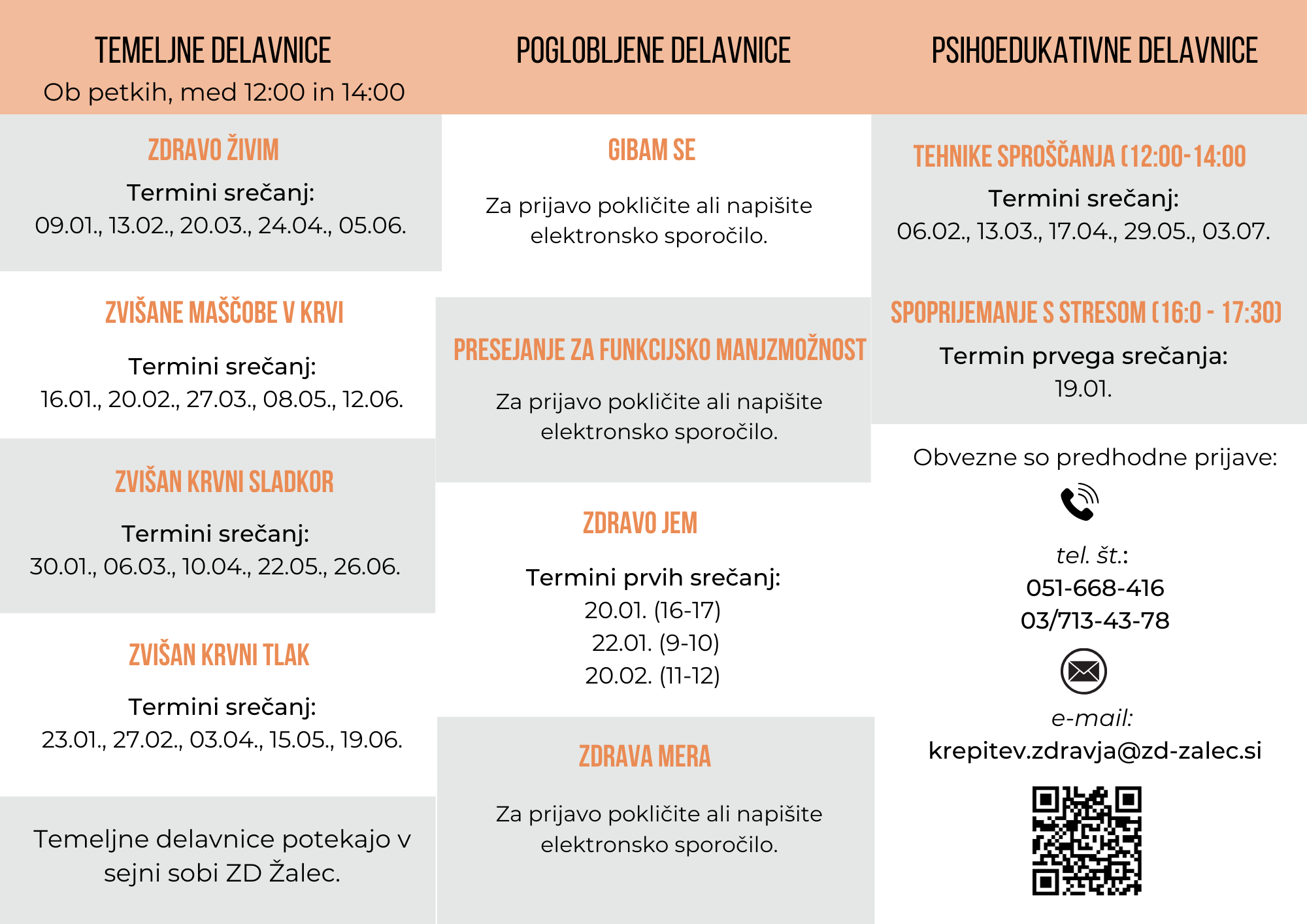 TEMELJNE DELAVNICE
Ob petkih, med 12:00 in 14:00

ZDRAVO ŽIVIM
Termini srečanj:
09.01., 13.02., 20.03., 24.04., 05.06.

ZVIŠANE MAŠČOBE V KRVI
Termini srečanj:
16.01., 20.02., 27.03., 08.05., 12.06.

ZVIŠAN KRVNI SLADKOR
Termini srečanj:
30.01., 06.03., 10.04., 22.05., 26.06.

ZVIŠAN KRVNI TLAK
Termini srečanj:
23.01., 27.02., 03.04., 15.05., 19.06.

Temeljne delavnice potekajo v sejni sobi ZD Žalec.

POGLOBLJENE DELAVNICE

GIBAM SE
Za prijavo pokličite ali napišite elektronsko sporočilo.

PRESEJANJE ZA FUNKCIJSKO MANJZMOŽNOST
Za prijavo pokličite ali napišite elektronsko sporočilo.

ZDRAVO JEM
Termini prvih srečanj:
20.01. (16-17)
22.01. (9-10)
20.02. (11-12)

ZDRAVA MERA
Za prijavo pokličite ali napišite elektronsko sporočilo.

PSIHOEDUKATIVNE DELAVNICE

TEHNIKE SPROŠČANJA (12:00-14:00
Termini srečanj:
06.02., 13.03., 17.04., 29.05., 03.07.

SPOPRIJEMANJE S STRESOM (16:0 - 17:30)
Termin prvega srečanja:
19.01.

Obvezne so predhodne prijave:
tel. št.:
051-668-416
03/713-43-78
e-mail:
krepitev.zdravja@zd-zalec.si